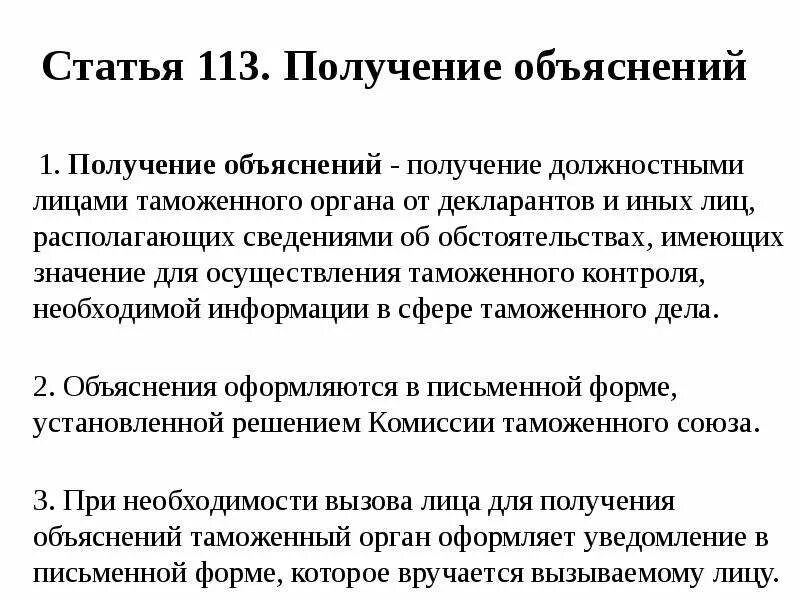 Статья 113. Получение объяснений

1. Получение объяснений - получение должностными лицами таможенного органа от декларантов и иных лиц, располагающих сведениями об обстоятельствах, имеющих значение для осуществления таможенного контроля, необходимой информации в сфере таможенного дела.

2. Объяснения оформляются в письменной форме, установленной решением Комиссии таможенного союза.

3. При необходимости вызова лица для получения объяснений таможенный орган оформляет уведомление в письменной форме, которое вручается вызываемому лицу.